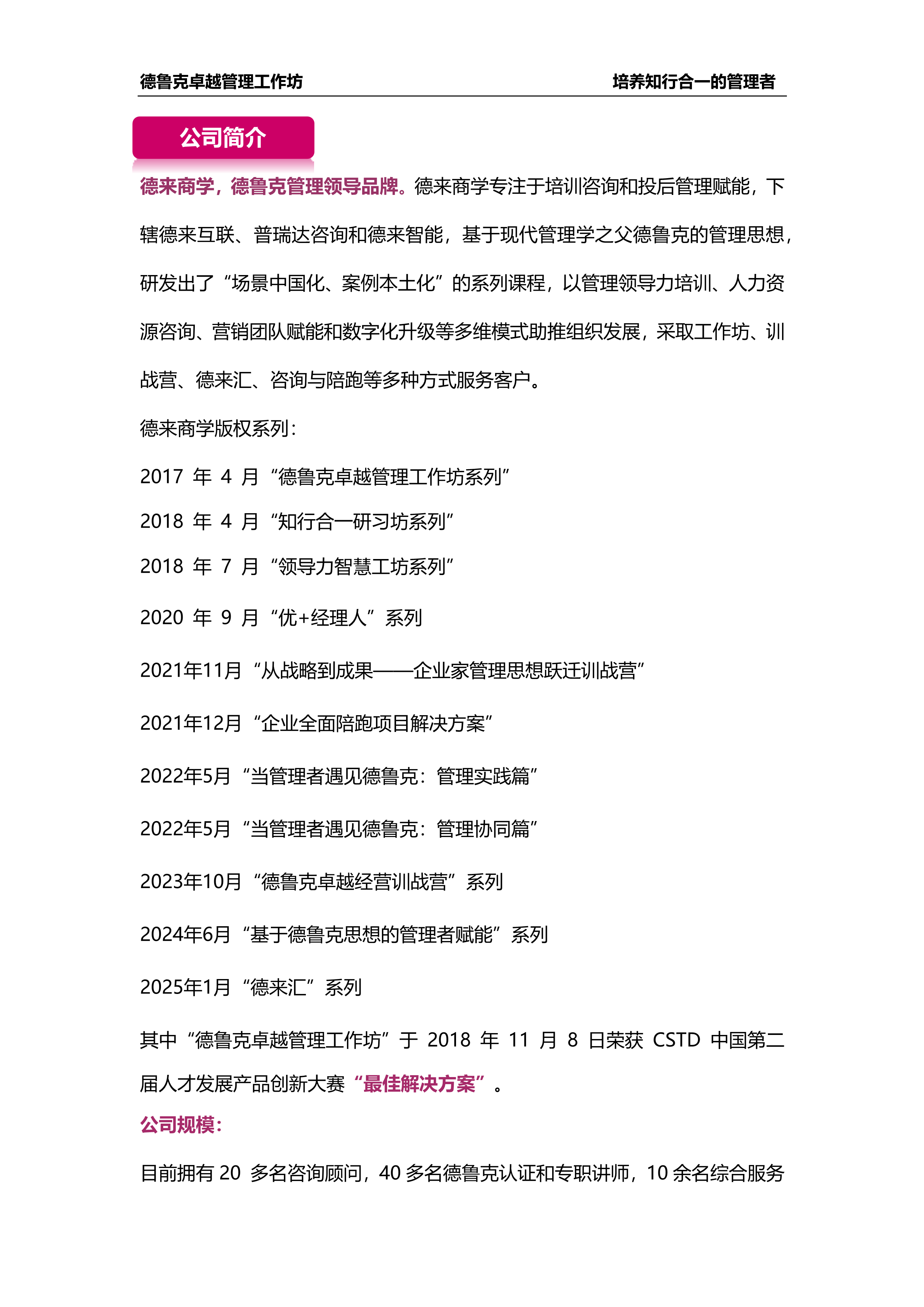 德鲁克卓越管理工作坊　　培养知行合一的管理者

公司简介

德来商学，德鲁克管理领导品牌。德来商学专注于培训咨询和投后管理赋能，下辖德来互联、普瑞达咨询和德来智能，基于现代管理学之父德鲁克的管理思想，研发出了“场景中国化、案例本土化”的系列课程，以管理领导力培训、人力资源咨询、营销团队赋能和数字化升级等多维模式助推组织发展，采取工作坊、训战营、德来汇、咨询与陪跑等多种方式服务客户。

德来商学版权系列：

2017 年 4 月“德鲁克卓越管理工作坊系列”

2018 年 4 月“知行合一研习坊系列”

2018 年 7 月“领导力智慧工坊系列”

2020 年 9 月“优+经理人”系列

2021年11月“从战略到成果——企业家管理思想跃迁训战营”

2021年12月“企业全面陪跑项目解决方案”

2022年5月“当管理者遇见德鲁克：管理实践篇”

2022年5月“当管理者遇见德鲁克：管理协同篇”

2023年10月“德鲁克卓越经营训战营”系列

2024年6月“基于德鲁克思想的管理者赋能”系列

2025年1月“德来汇”系列

其中“德鲁克卓越管理工作坊”于 2018 年 11 月 8 日荣获 CSTD 中国第二届人才发展产品创新大赛“最佳解决方案”。

公司规模：

目前拥有 20 多名咨询顾问，40 多名德鲁克认证和专职讲师，10 余名综合服务